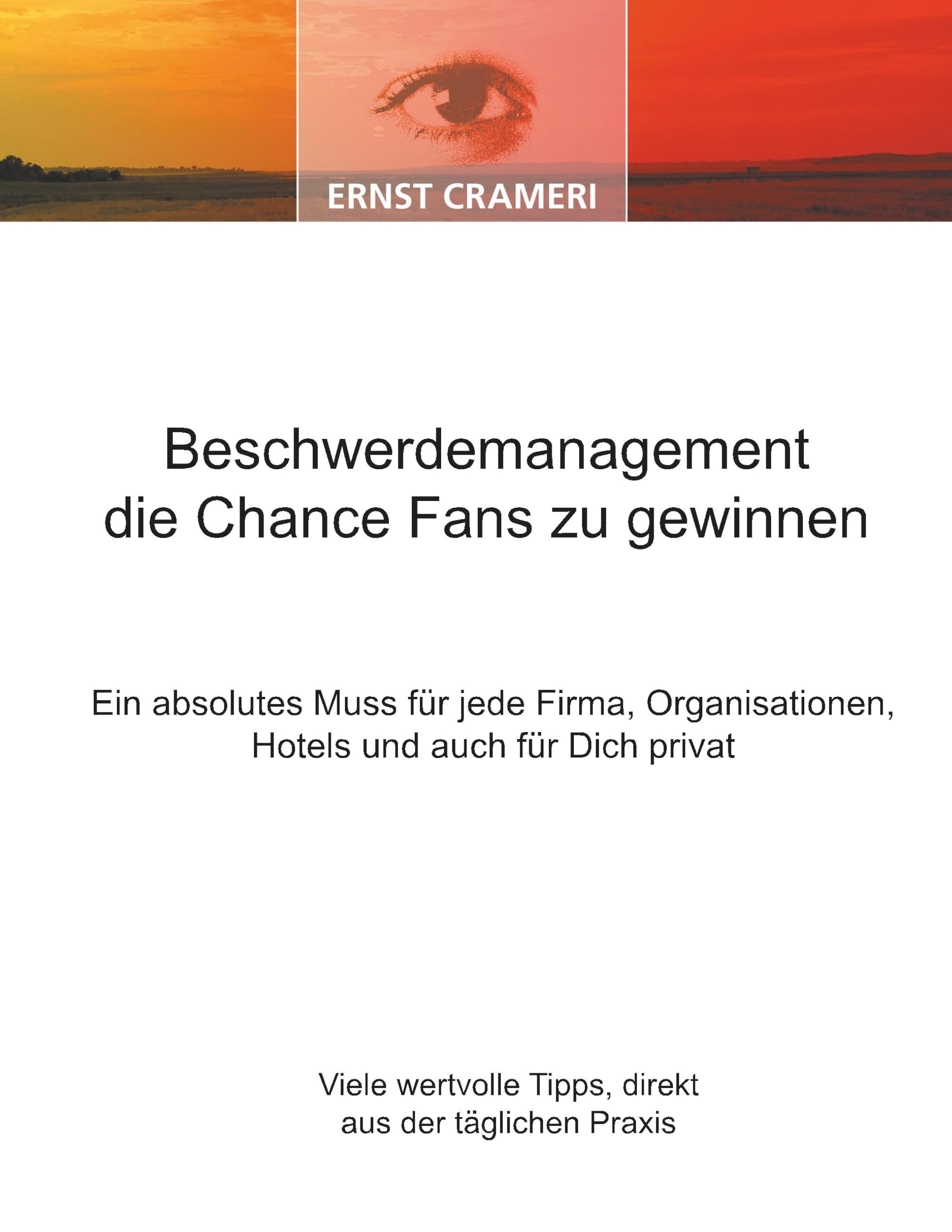 ERNST CRAMERI

Beschwerdemanagement die Chance Fans zu gewinnen

Ein absolutes Muss für jede Firma, Organisationen, Hotels und auch für Dich privat

Viele wertvolle Tipps, direkt aus der täglichen Praxis